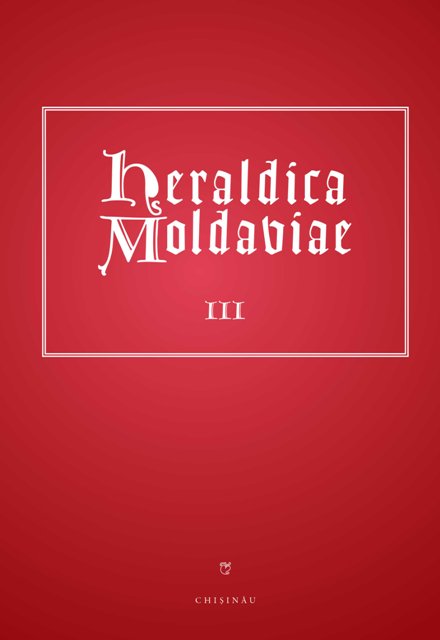 Heraldica Moldaviae

III

CHIȘINĂU